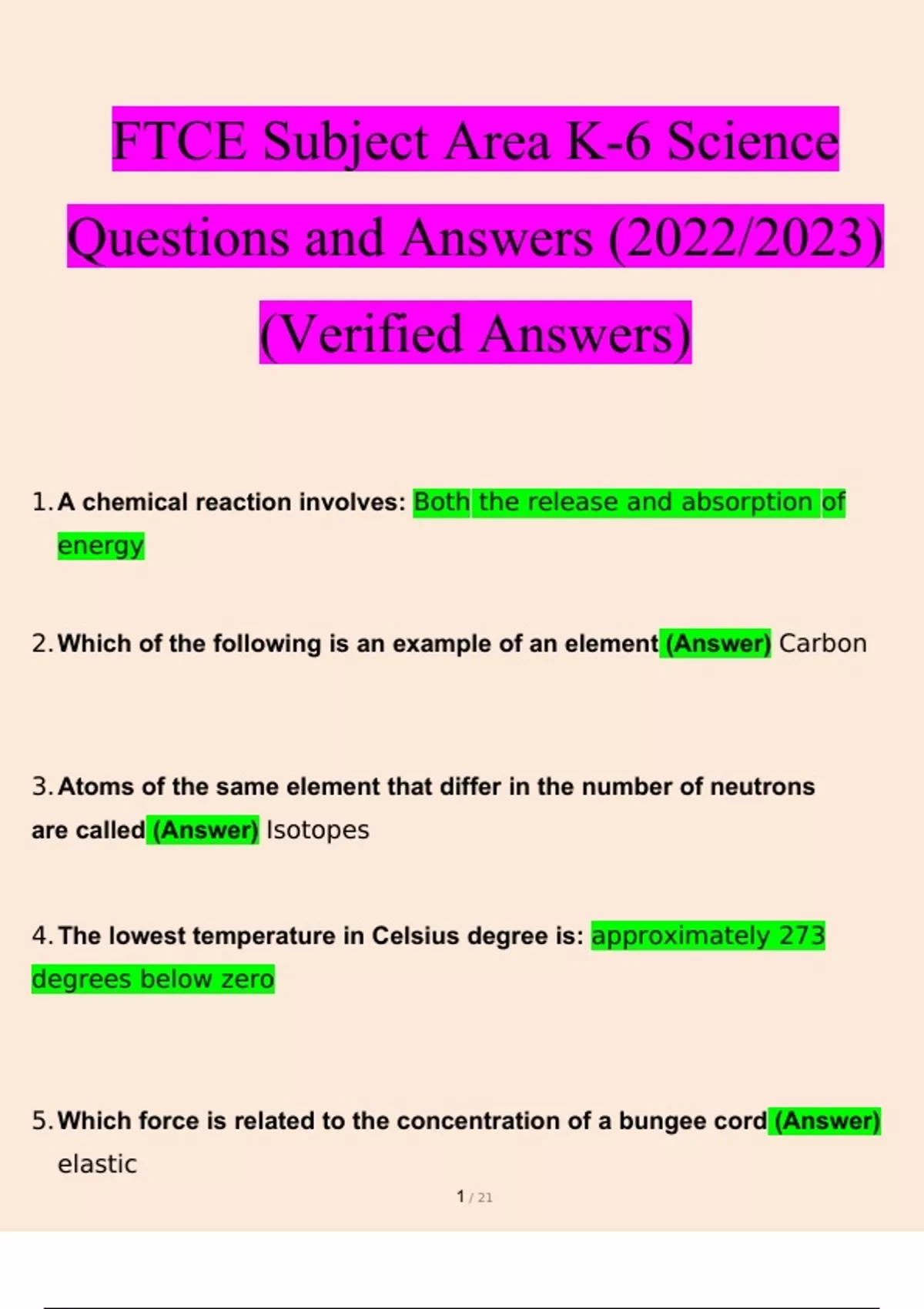 FTCE Subject Area K-6 Science Questions and Answers (2022/2023) (Verified Answers)

1. A chemical reaction involves: Both the release and absorption of energy

2. Which of the following is an example of an element (Answer) Carbon

3. Atoms of the same element that differ in the number of neutrons are called (Answer) Isotopes

4. The lowest temperature in Celsius degree is: approximately 273 degrees below zero

5. Which force is related to the concentration of a bungee cord (Answer) elastic

1 / 21